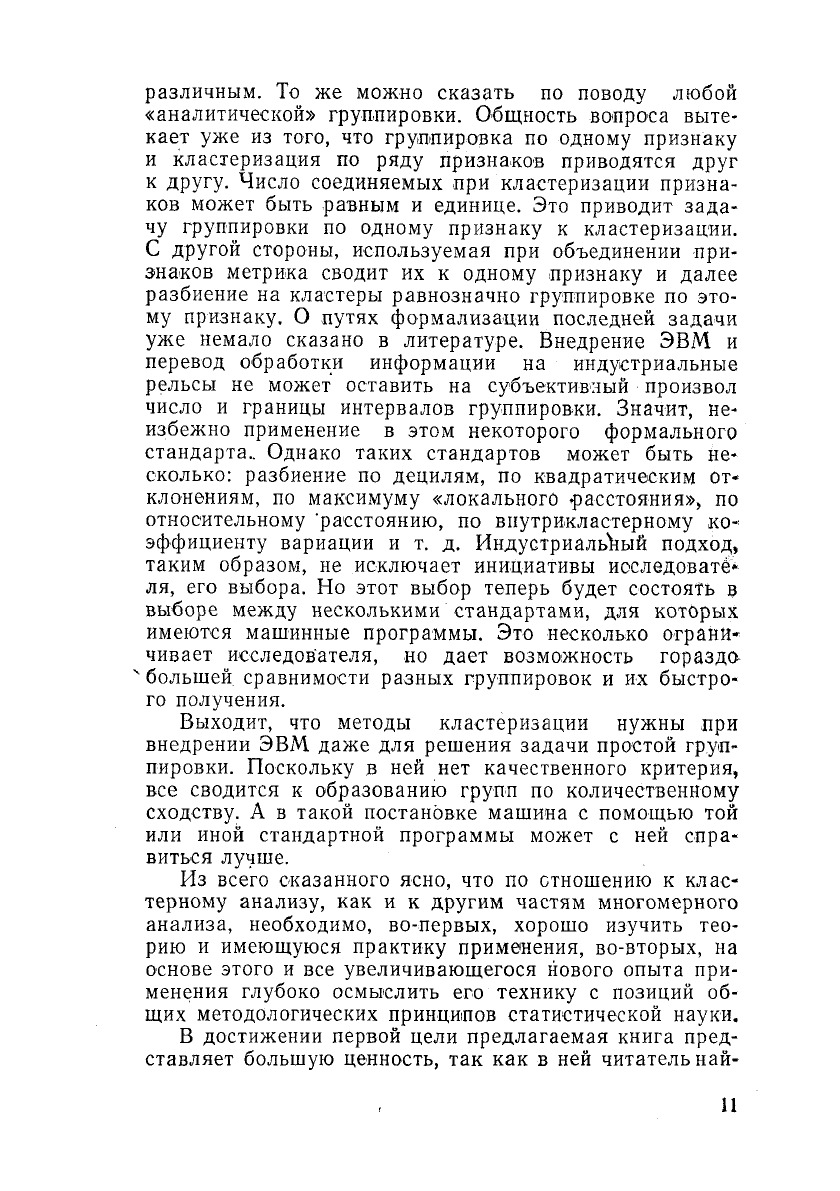 различным. То же можно сказать по поводу любой «аналитической» группировки. Общность вопроса вытекает уже из того, что группировка по одному признаку и кластеризация по ряду признаков приводятся друг к другу. Число соединяемых при кластеризации признаков может быть равным и единице. Это приводит задачу группировки по одному признаку к кластеризации. С другой стороны, используемая при объединении признаков метрика сводит их к одному признаку и далее разбиение на кластеры равнозначно группировке по этому признаку. О путях формализации последней задачи уже немало сказано в литературе. Внедрение ЭВМ и перевод обработки информации на индустриальные рельсы не может оставить на субъективный произвол число и границы интервалов группировки. Значит, неизбежно применение в этом некоторого формального стандарта. Однако таких стандартов может быть несколько: разбиение по децилям, по квадратическим отклонениям, по максимуму «локального расстояния», по относительному расстоянию, по внутрикластерному коэффициенту вариации и т. д. Индустриальный подход, таким образом, не исключает инициативы исследователя, его выбора. Но этот выбор теперь будет состоять в выборе между несколькими стандартами, для которых имеются машинные программы. Это несколько ограничивает исследователя, но дает возможность гораздо большей сравнимости разных группировок и их быстрого получения.

Выходит, что методы кластеризации нужны при внедрении ЭВМ даже для решения задачи простой группировки. Поскольку в ней нет качественного критерия, все сводится к образованию групп по количественному сходству. А в такой постановке машина с помощью той или иной стандартной программы может с ней справиться лучше.

Из всего сказанного ясно, что по отношению к кластерному анализу, как и к другим частям многомерного анализа, необходимо, во-первых, хорошо изучить теорию и имеющуюся практику применения, во-вторых, на основе этого и все увеличивающегося нового опыта применения глубоко осмыслить его технику с позиций общих методологических принципов статистической науки.

В достижении первой цели предлагаемая книга представляет большую ценность, так как в ней читатель най-

11